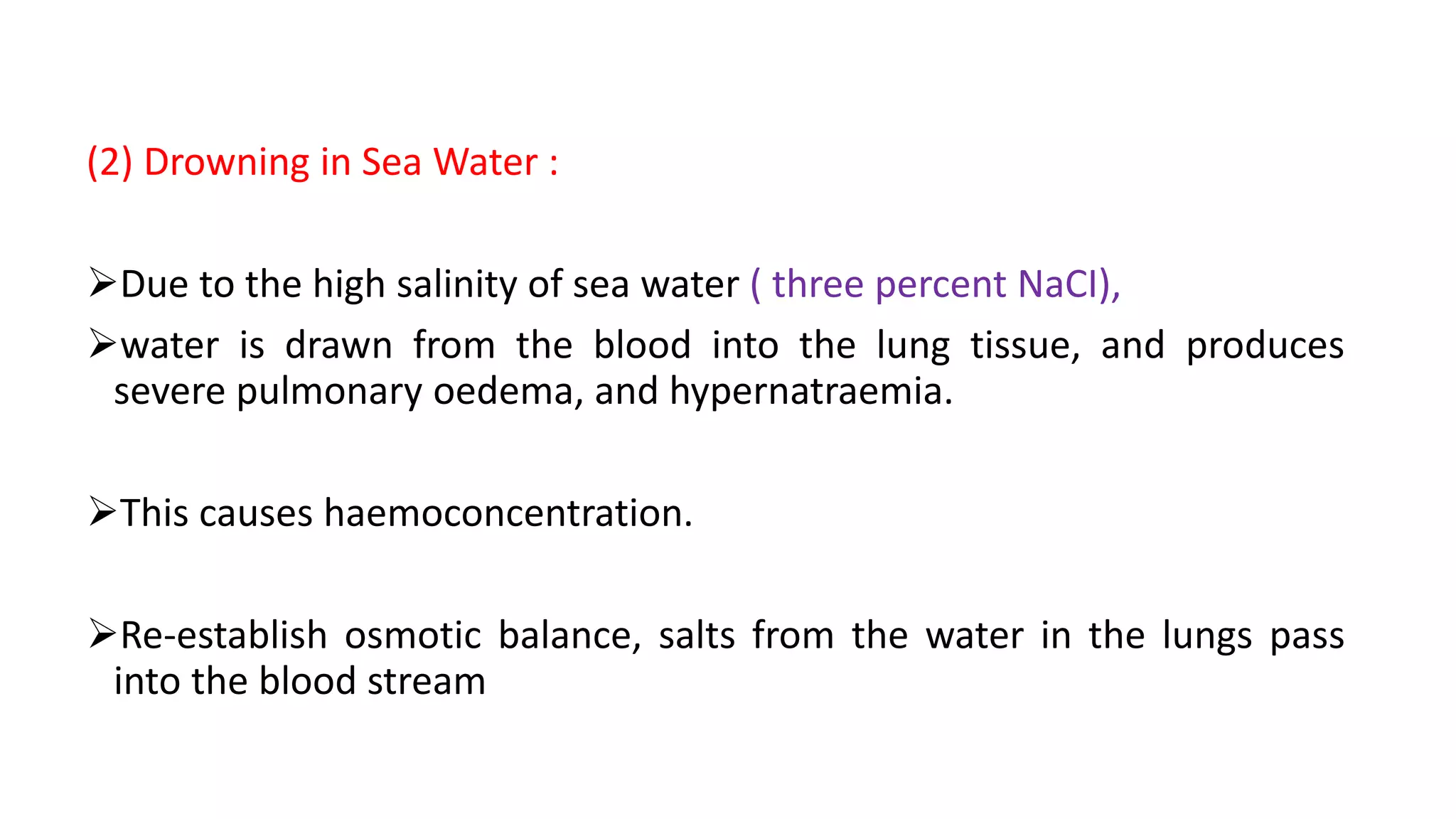 (2) Drowning in Sea Water :

➢Due to the high salinity of sea water ( three percent NaCl),

➢water is drawn from the blood into the lung tissue, and produces severe pulmonary oedema, and hypernatraemia.

➢This causes haemoconcentration.

➢Re-establish osmotic balance, salts from the water in the lungs pass into the blood stream